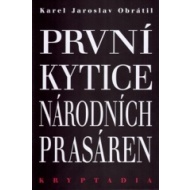 Karel Jaroslav Obrátil

PRVNÍ KYTICE NÁRODNÍCH PRASÁREN

KRYPTADIA